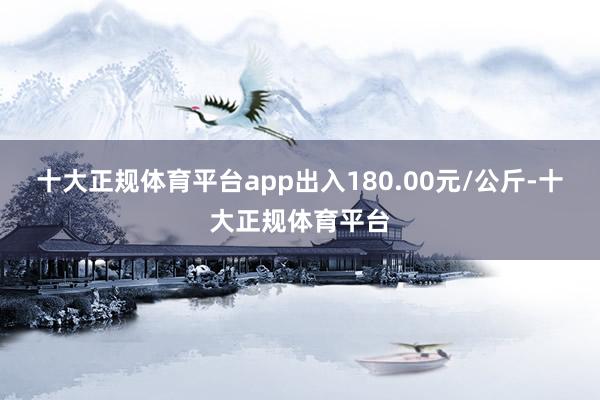 十大正规体育平台app出入180.00元/公斤-十大正规体育平台